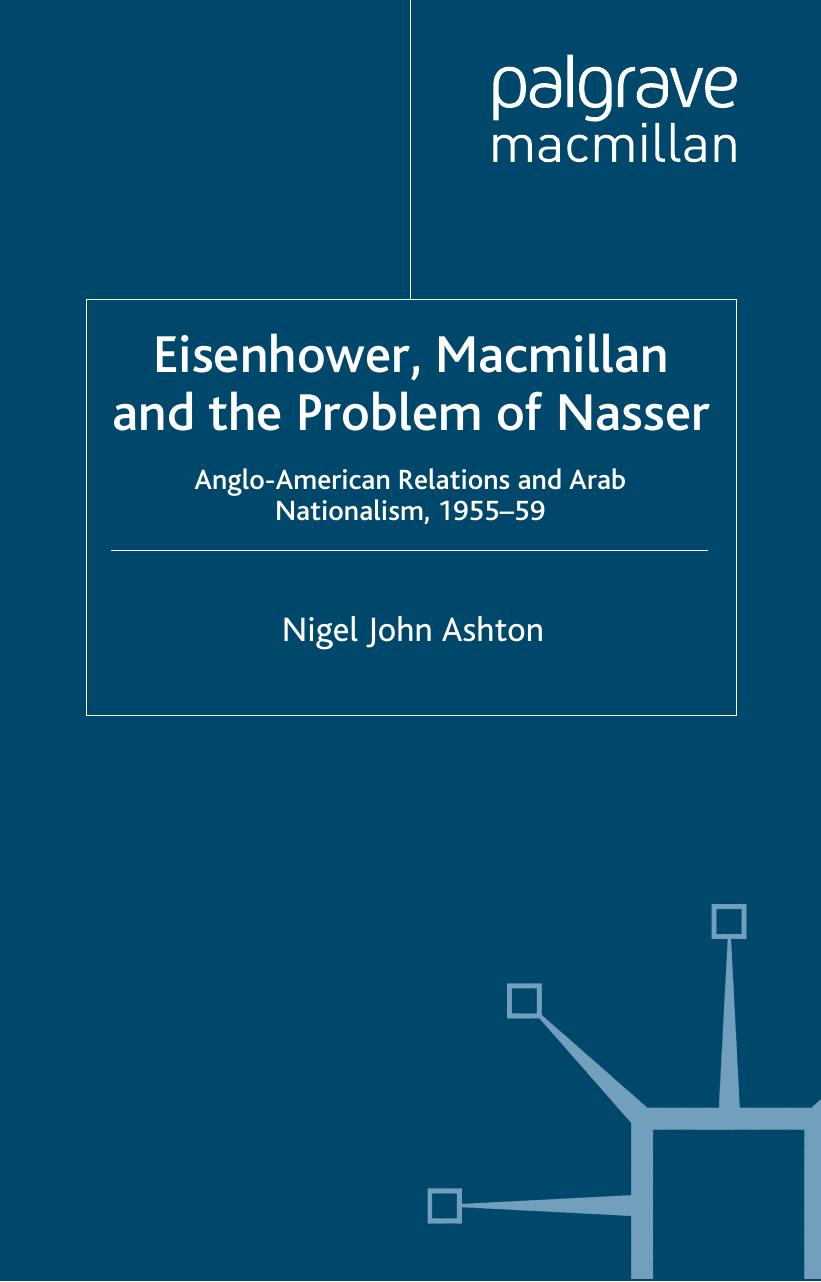 palgrave
macmillan

Eisenhower, Macmillan and the Problem of Nasser

Anglo-American Relations and Arab Nationalism, 1955–59

Nigel John Ashton